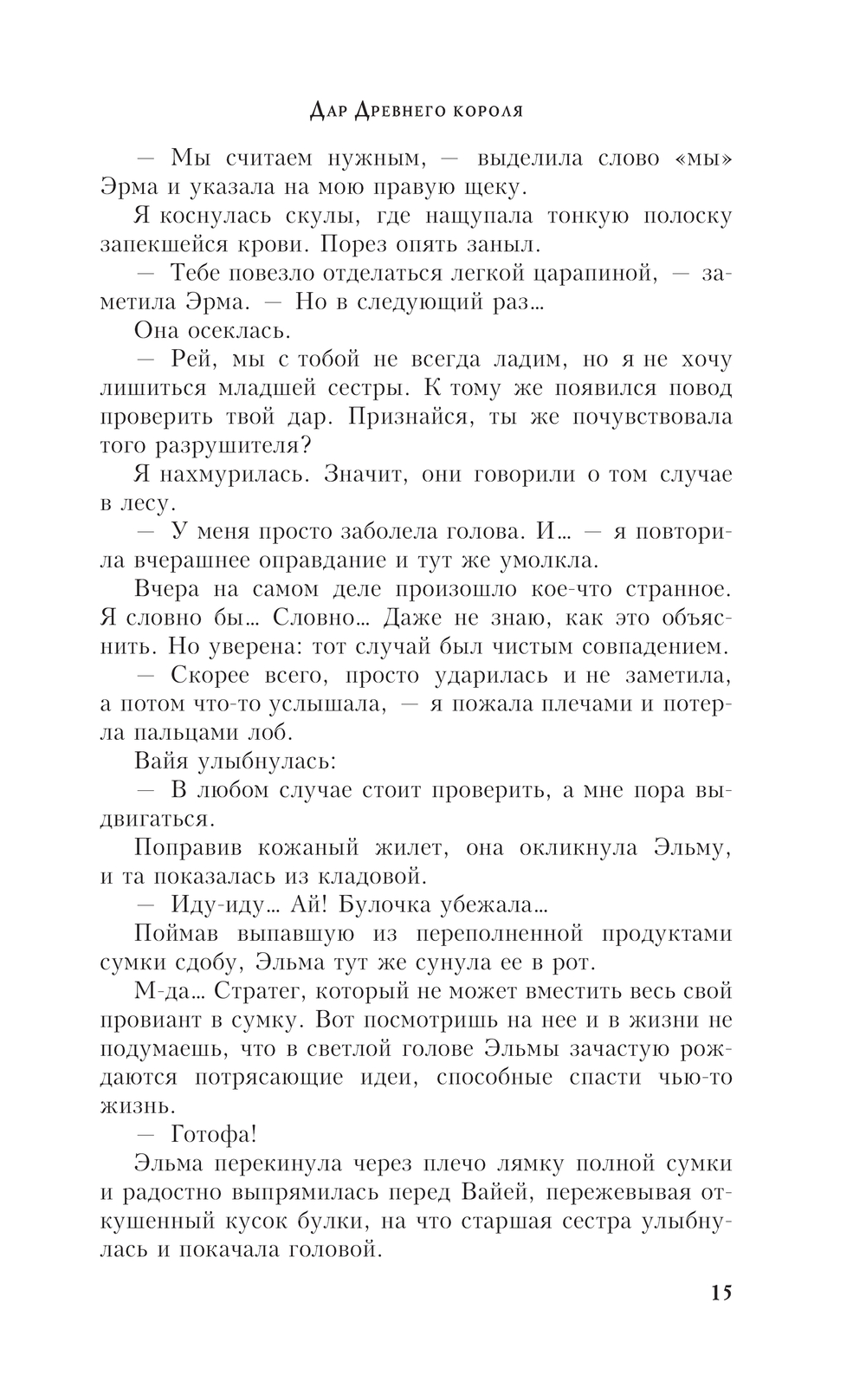 Дар Древнего короля

— Мы считаем нужным, — выделила слово «мы» Эрма и указала на мою правую щеку.

Я коснулась скулы, где нащупала тонкую полоску запекшейся крови. Порез опять заныл.

— Тебе повезло отделаться легкой царапиной, — заметила Эрма. — Но в следующий раз…

Она осеклась.

— Рей, мы с тобой не всегда ладим, но я не хочу лишиться младшей сестры. К тому же появился повод проверить твой дар. Признайся, ты же почувствовала того разрушителя?

Я нахмурилась. Значит, они говорили о том случае в лесу.

— У меня просто заболела голова. И… — я повторила вчерашнее оправдание и тут же умолкла.

Вчера на самом деле произошло кое-что странное. Я словно бы… Словно… Даже не знаю, как это объяснить. Но уверена: тот случай был чистым совпадением.

— Скорее всего, просто ударилась и не заметила, а потом что-то услышала, — я пожала плечами и потерла пальцами лоб.

Вайя улыбнулась:

— В любом случае стоит проверить, а мне пора выдвигаться.

Поправив кожаный жилет, она окликнула Эльму, и та показалась из кладовой.

— Иду-иду… Ай! Булочка убежала…

Поймав выпавшую из переполненной продуктами сумки сдобу, Эльма тут же сунула ее в рот.

М-да… Стратег, который не может вместить весь свой провиант в сумку. Вот посмотришь на нее и в жизни не подумаешь, что в светлой голове Эльмы зачастую рождаются потрясающие идеи, способные спасти чью-то жизнь.

— Готофа!

Эльма перекинула через плечо лямку полной сумки и радостно выпрямилась перед Вайей, пережевывая откушенный кусок булки, на что старшая сестра улыбнулась и покачала головой.

15